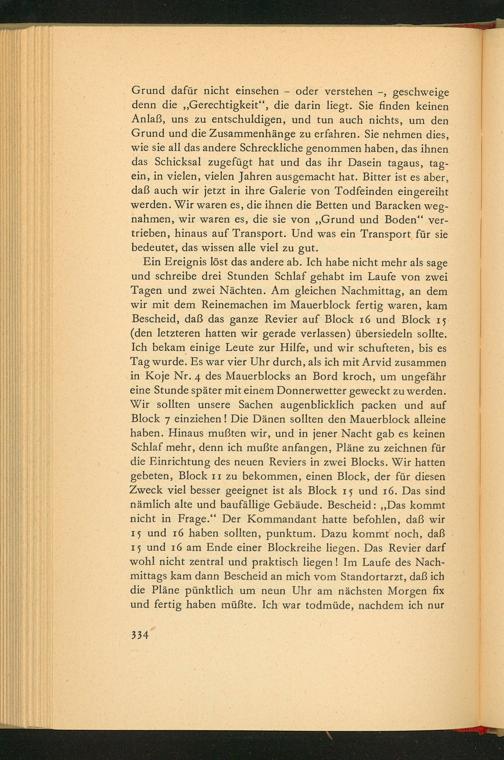 Grund dafür nicht einsehen – oder verstehen –, geschweige denn die „Gerechtigkeit“, die darin liegt. Sie finden keinen Anlaß, uns zu entschuldigen, und tun auch nichts, um den Grund und die Zusammenhänge zu erfahren. Sie nehmen dies, wie sie all das andere Schreckliche genommen haben, das ihnen das Schicksal zugefügt hat und das ihr Dasein tagaus, tagein, in vielen, vielen Jahren ausgemacht hat. Bitter ist es aber, daß auch wir jetzt in ihre Galerie von Todfeinden eingereiht werden. Wir waren es, die ihnen die Betten und Baracken wegnahmen, wir waren es, die sie von „Grund und Boden“ vertrieben, hinaus auf Transport. Und was ein Transport für sie bedeutet, das wissen alle viel zu gut.

Ein Ereignis löst das andere ab. Ich habe nicht mehr als sage und schreibe drei Stunden Schlaf gehabt im Laufe von zwei Tagen und zwei Nächten. Am gleichen Nachmittag, an dem wir mit dem Reinemachen im Mauerblock fertig waren, kam Bescheid, daß das ganze Revier auf Block 16 und Block 15 (den letzteren hatten wir gerade verlassen) übersiedeln sollte. Ich bekam einige Leute zur Hilfe, und wir schufteten, bis es Tag wurde. Es war vier Uhr durch, als ich mit Arvid zusammen in Koje Nr. 4 des Mauerblocks an Bord kroch, um ungefähr eine Stunde später mit einem Donnerwetter geweckt zu werden. Wir sollten unsere Sachen augenblicklich packen und auf Block 7 einziehen! Die Dänen sollten den Mauerblock alleine haben. Hinaus mußten wir, und in jener Nacht gab es keinen Schlaf mehr, denn ich mußte anfangen, Pläne zu zeichnen für die Einrichtung des neuen Reviers in zwei Blocks. Wir hatten gebeten, Block 11 zu bekommen, einen Block, der für diesen Zweck viel besser geeignet ist als Block 15 und 16. Das sind nämlich alte und baufällige Gebäude. Bescheid: „Das kommt nicht in Frage.“ Der Kommandant hatte befohlen, daß wir 15 und 16 haben sollten, punktum. Dazu kommt noch, daß 15 und 16 am Ende einer Blockreihe liegen. Das Revier darf wohl nicht zentral und praktisch liegen! Im Laufe des Nachmittags kam dann Bescheid an mich vom Standortarzt, daß ich die Pläne pünktlich um neun Uhr am nächsten Morgen fix und fertig haben müßte. Ich war todmüde, nachdem ich nur

334